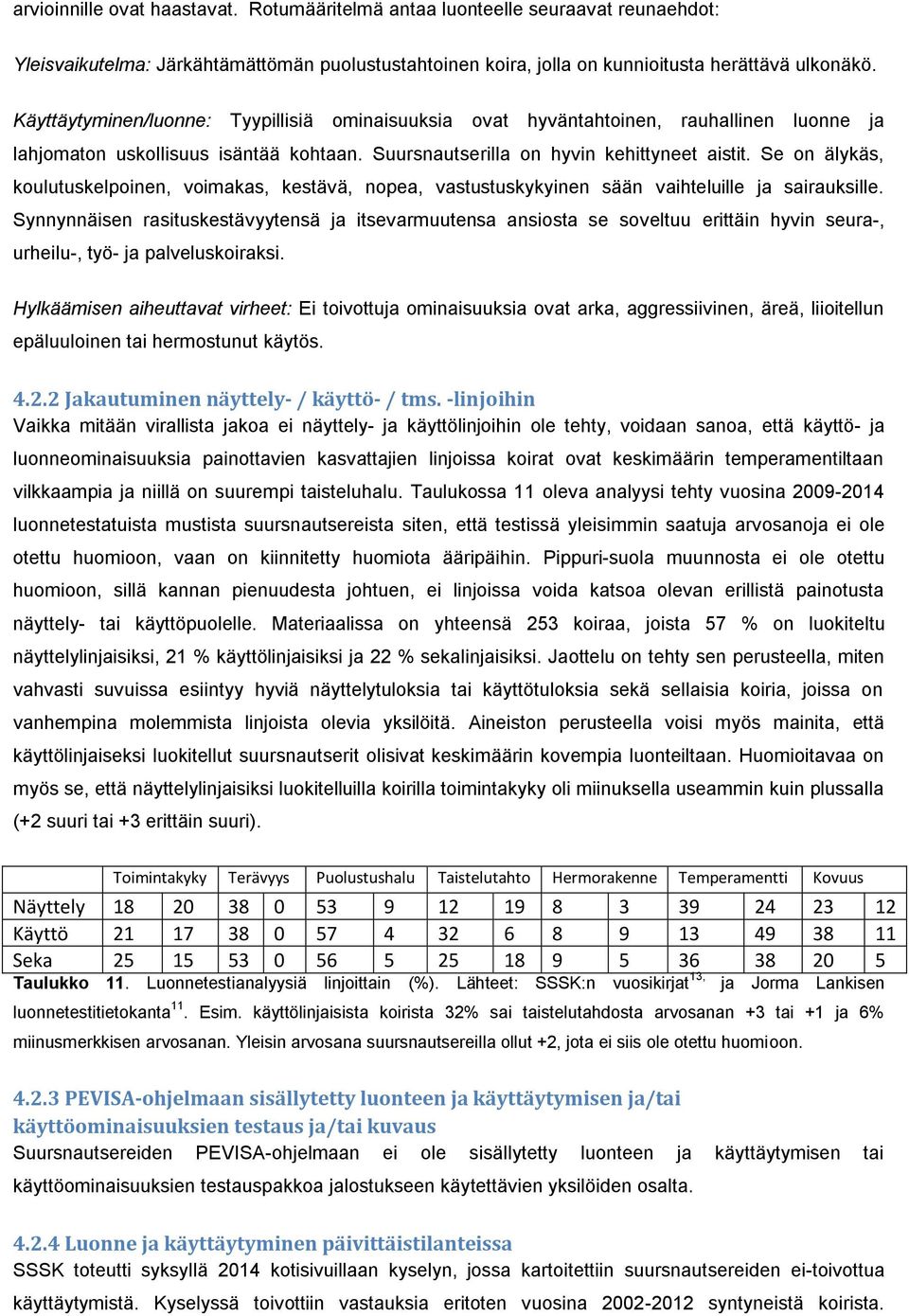 arvioinnille ovat haastavat. Rotumääritelmä antaa luonteelle seuraavat reunaehdot:

Yleisvaikutelma: Järkähtämättömän puolustustahtoinen koira, jolla on kunnioitusta herättävä ulkonäkö.

Käyttäytyminen/luonne: Tyypillisiä ominaisuuksia ovat hyväntahtoinen, rauhallinen luonne ja lahjomaton uskollisuus isäntää kohtaan. Suursnautserilla on hyvin kehittyneet aistit. Se on älykäs, koulutuskelpoinen, voimakas, kestävä, nopea, vastustuskykyinen sään vaihteluille ja sairauksille. Synnynnäisen rasituskestävyytensä ja itsevarmuutensa ansiosta se soveltuu erittäin hyvin seura-, urheilu-, työ- ja palveluskoiraksi.

Hylkäämisen aiheuttavat virheet: Ei toivottuja ominaisuuksia ovat arka, aggressiivinen, äreä, liioitellun epäluuloinen tai hermostunut käytös.

4.2.2 Jakautuminen näyttely- / käyttö- / tms. -linjoihin
Vaikka mitään virallista jakoa ei näyttely- ja käyttölinjoihin ole tehty, voidaan sanoa, että käyttö- ja luonneominaisuuksia painottavien kasvattajien linjoissa koirat ovat keskimäärin temperamentiltaan vilkkaampia ja niillä on suurempi taisteluhalu. Taulukossa 11 oleva analyysi tehty vuosina 2009-2014 luonnetestatuista mustista suursnautsereista siten, että testissä yleisimmin saatuja arvosanoja ei ole otettu huomioon, vaan on kiinnitetty huomiota ääripäihin. Pippuri-suola muunnosta ei ole otettu huomioon, sillä kannan pienuudesta johtuen, ei linjoissa voida katsoa olevan erillistä painotusta näyttely- tai käyttöpuolelle. Materiaalissa on yhteensä 253 koiraa, joista 57 % on luokiteltu näyttelylinjaisiksi, 21 % käyttölinjaisiksi ja 22 % sekalinjaisiksi. Jaottelu on tehty sen perusteella, miten vahvasti suvuissa esiintyy hyviä näyttelytuloksia tai käyttötuloksia sekä sellaisia koiria, joissa on vanhempina molemmista linjoista olevia yksilöitä. Aineiston perusteella voisi myös mainita, että käyttölinjaiseksi luokitellut suursnautserit olisivat keskimäärin kovempia luonteiltaan. Huomioitavaa on myös se, että näyttelylinjaisiksi luokitelluilla koirilla toimintakyky oli miinuksella useammin kuin plussalla (+2 suuri tai +3 erittäin suuri).

| | Toimintakyky | | Terävyys | | Puolustushalu | | Taistelutahto | | Hermorakenne | | Temperamentti | | Kovuus | |
|---|---|---|---|---|---|---|---|---|---|---|---|---|---|---|
| Näyttely | 18 | 20 | 38 | 0 | 53 | 9 | 12 | 19 | 8 | 3 | 39 | 24 | 23 | 12 |
| Käyttö | 21 | 17 | 38 | 0 | 57 | 4 | 32 | 6 | 8 | 9 | 13 | 49 | 38 | 11 |
| Seka | 25 | 15 | 53 | 0 | 56 | 5 | 25 | 18 | 9 | 5 | 36 | 38 | 20 | 5 |

Taulukko 11. Luonnetestianalyysiä linjoittain (%). Lähteet: SSSK:n vuosikirjat$^{13,}$ ja Jorma Lankisen luonnetestitietokanta$^{11}$. Esim. käyttölinjaisista koirista 32% sai taistelutahdosta arvosanan +3 tai +1 ja 6% miinusmerkkisen arvosanan. Yleisin arvosana suursnautsereilla ollut +2, jota ei siis ole otettu huomioon.

4.2.3 PEVISA-ohjelmaan sisällytetty luonteen ja käyttäytymisen ja/tai käyttöominaisuuksien testaus ja/tai kuvaus
Suursnautsereiden PEVISA-ohjelmaan ei ole sisällytetty luonteen ja käyttäytymisen tai käyttöominaisuuksien testauspakkoa jalostukseen käytettävien yksilöiden osalta.

4.2.4 Luonne ja käyttäytyminen päivittäistilanteissa
SSSK toteutti syksyllä 2014 kotisivuillaan kyselyn, jossa kartoitettiin suursnautsereiden ei-toivottua käyttäytymistä. Kyselyssä toivottiin vastauksia eritoten vuosina 2002-2012 syntyneistä koirista.